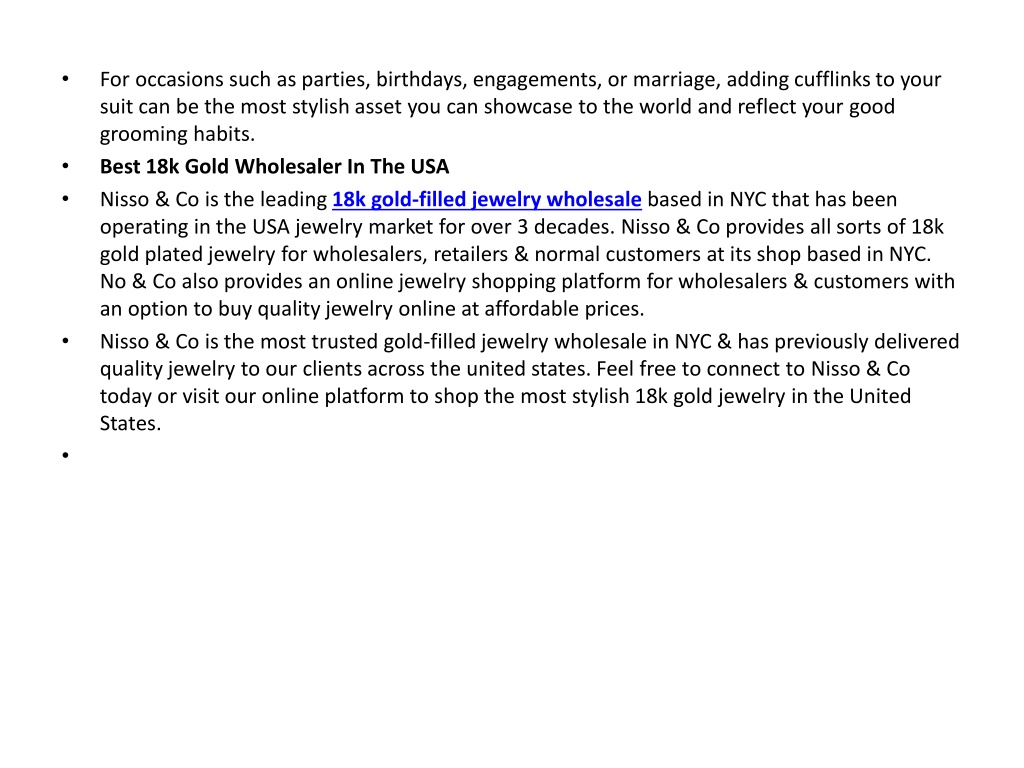 • For occasions such as parties, birthdays, engagements, or marriage, adding cufflinks to your suit can be the most stylish asset you can showcase to the world and reflect your good grooming habits.

• Best 18k Gold Wholesaler In The USA

• Nisso & Co is the leading 18k gold-filled jewelry wholesale based in NYC that has been operating in the USA jewelry market for over 3 decades. Nisso & Co provides all sorts of 18k gold plated jewelry for wholesalers, retailers & normal customers at its shop based in NYC. No & Co also provides an online jewelry shopping platform for wholesalers & customers with an option to buy quality jewelry online at affordable prices.

• Nisso & Co is the most trusted gold-filled jewelry wholesale in NYC & has previously delivered quality jewelry to our clients across the united states. Feel free to connect to Nisso & Co today or visit our online platform to shop the most stylish 18k gold jewelry in the United States.

•